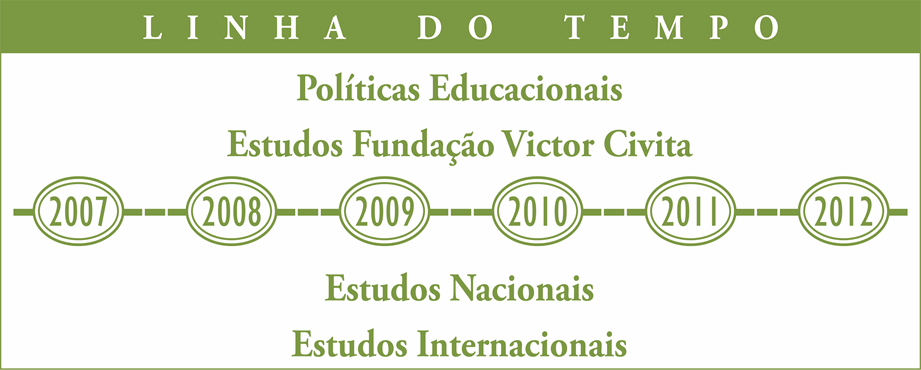 LINHA DO TEMPO

Políticas Educacionais

Estudos Fundação Victor Civita

2007 2008 2009 2010 2011 2012

Estudos Nacionais

Estudos Internacionais